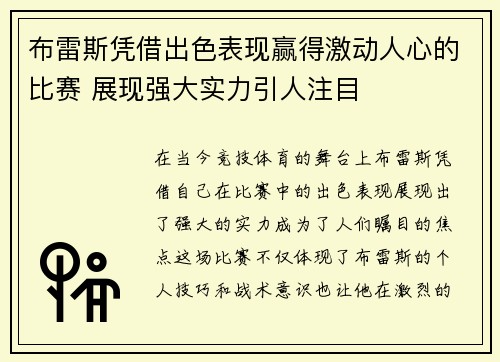 布雷斯凭借出色表现赢得激动人心的比赛 展现强大实力引人注目

在当今竞技体育的舞台上布雷斯凭借自己在比赛中的出色表现展现出了强大的实力成为了人们瞩目的焦点这场比赛不仅体现了布雷斯的个人技巧和战术意识也让他在激烈的